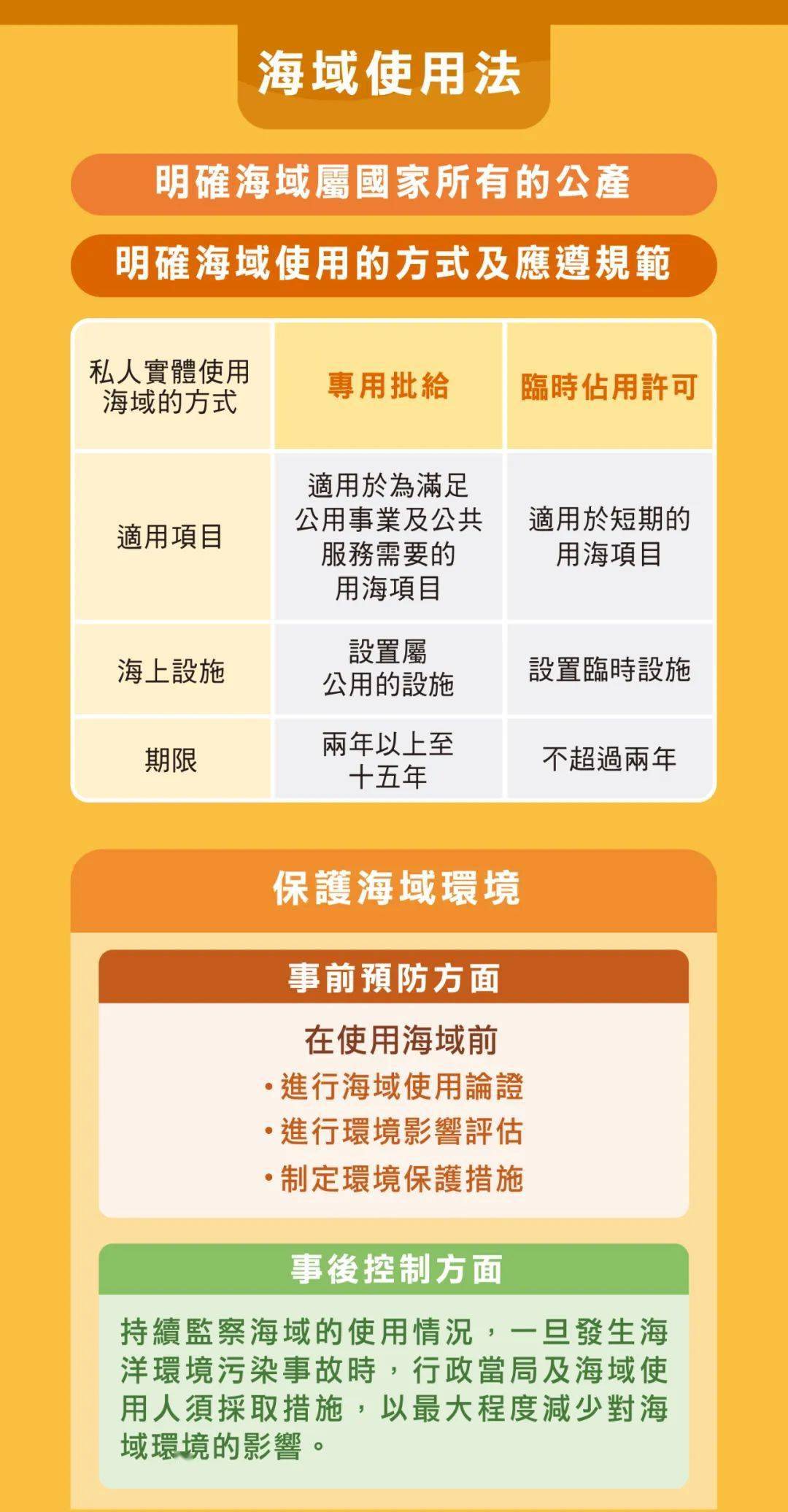 海域使用法

明確海域屬國家所有的公產

明確海域使用的方式及應遵規範

| 私人實體使用海域的方式 | 專用批給 | 臨時佔用許可 |
|---|---|---|
| 適用項目 | 適用於為滿足公用事業及公共服務需要的用海項目 | 適用於短期的用海項目 |
| 海上設施 | 設置屬公用的設施 | 設置臨時設施 |
| 期限 | 兩年以上至十五年 | 不超過兩年 |

保護海域環境

事前預防方面

在使用海域前
•進行海域使用論證
•進行環境影響評估
•制定環境保護措施

事後控制方面

持續監察海域的使用情況，一旦發生海洋環境污染事故時，行政當局及海域使用人須採取措施，以最大程度減少對海域環境的影響。